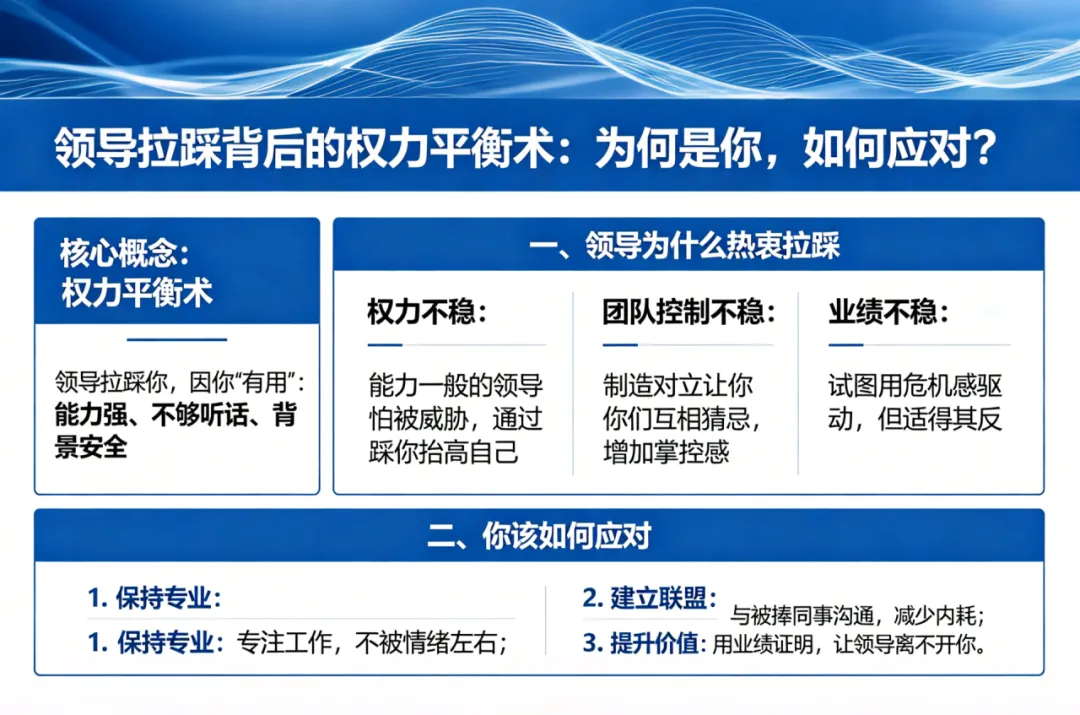 领导拉踩背后的权力平衡术：为何是你，如何应对？

核心概念：
权力平衡术

领导拉踩你，因你“有用”：能力强、不够听话、背景安全

一、领导为什么热衷拉踩

权力不稳：

能力一般的领导怕被威胁，通过踩你抬高自己

团队控制不稳：

制造对立让你你们互相猜忌，增加掌控感

业绩不稳：

试图用危机感驱动，但适得其反

二、你该如何应对

1.保持专业：

1.保持专业：专注工作，不被情绪左右；

2.建立联盟：与被捧同事沟通，减少内耗；

3.提升价值：用业绩证明，让领导离不开你。